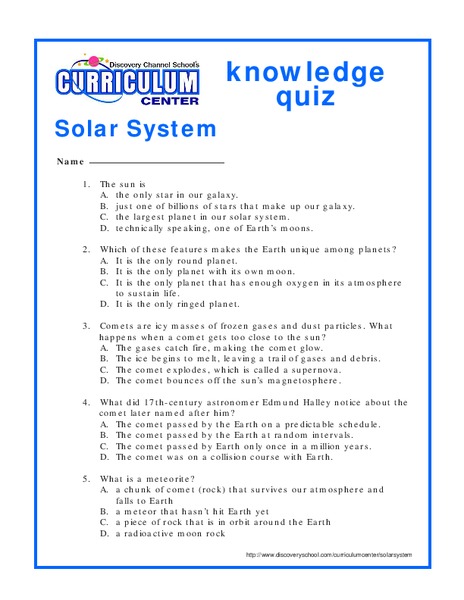 Discovery Channel School's
CURRICULUM
CENTER

knowledge
quiz

Solar System

Name

1. The sun is
A. the only star in our galaxy.
B. just one of billions of stars that make up our galaxy.
C. the largest planet in our solar system.
D. technically speaking, one of Earth's moons.

2. Which of these features makes the Earth unique among planets?
A. It is the only round planet.
B. It is the only planet with its own moon.
C. It is the only planet that has enough oxygen in its atmosphere to sustain life.
D. It is the only ringed planet.

3. Comets are icy masses of frozen gases and dust particles. What happens when a comet gets too close to the sun?
A. The gases catch fire, making the comet glow.
B. The ice begins to melt, leaving a trail of gases and debris.
C. The comet explodes, which is called a supernova.
D. The comet bounces off the sun's magnetosphere.

4. What did 17th-century astronomer Edmund Halley notice about the comet later named after him?
A. The comet passed by the Earth on a predictable schedule.
B. The comet passed by the Earth at random intervals.
C. The comet passed by Earth only once in a million years.
D. The comet was on a collision course with Earth.

5. What is a meteorite?
A. a chunk of comet (rock) that survives our atmosphere and falls to Earth
B. a meteor that hasn't hit Earth yet
C. a piece of rock that is in orbit around the Earth
D. a radioactive moon rock

http://www.discoveryschool.com/curriculumcenter/solarsystem